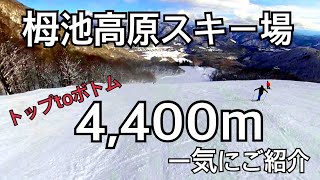 栂池高原スキー場

トップtoボトム

4,400m

一気にご紹介